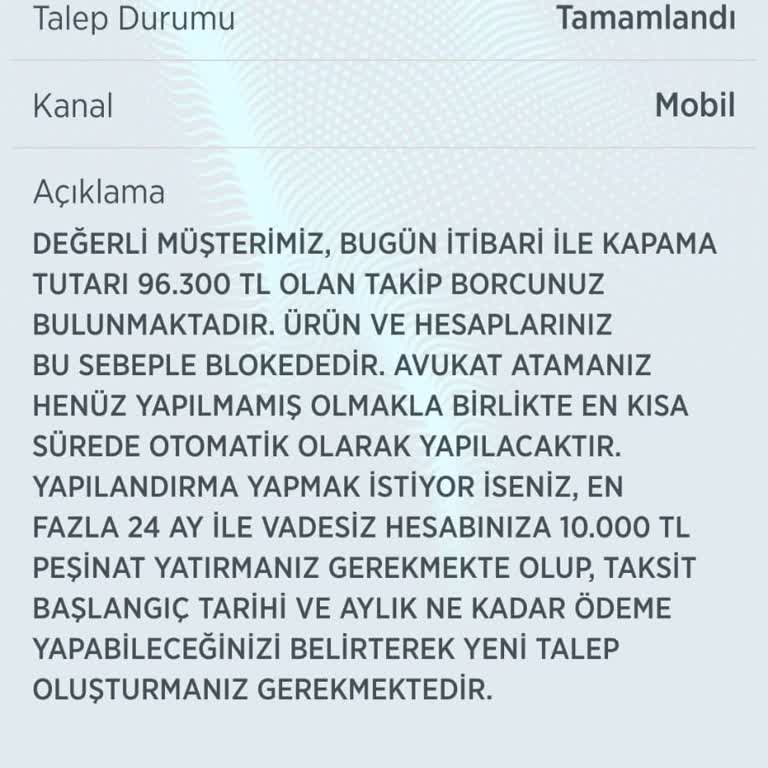 Talep Durumu Tamamlandı

Kanal Mobil

Açıklama

DEĞERLİ MÜŞTERİMİZ, BUGÜN İTİBARİ İLE KAPAMA TUTARI 96.300 TL OLAN TAKİP BORCUNUZ BULUNMAKTADIR. ÜRÜN VE HESAPLARINIZ BU SEBEPLE BLOKEDEDİR. AVUKAT ATAMANIZ HENÜZ YAPILMAMIŞ OLMAKLA BİRLİKTE EN KISA SÜREDE OTOMATİK OLARAK YAPILACAKTIR. YAPILANDIRMA YAPMAK İSTİYOR İSENİZ, EN FAZLA 24 AY İLE VADESİZ HESABINIZA 10.000 TL PEŞİNAT YATIRMANIZ GEREKMEKTE OLUP, TAKSİT BAŞLANGIÇ TARİHİ VE AYLIK NE KADAR ÖDEME YAPABİLECEĞİNİZİ BELİRTEREK YENİ TALEP OLUŞTURMANIZ GEREKMEKTEDİR.